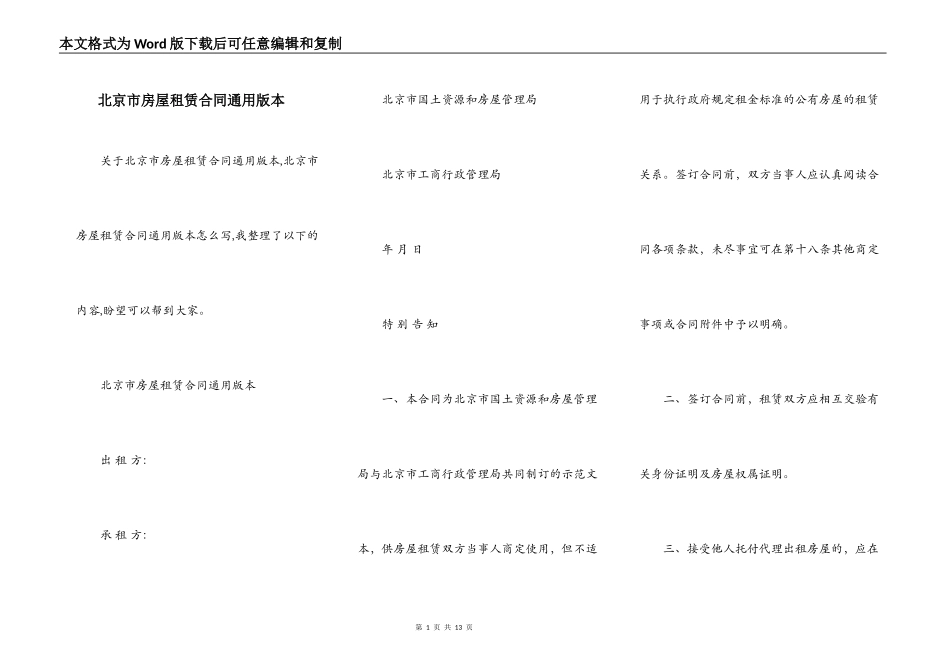 本文格式为Word版下载后可任意编辑和复制

北京市房屋租赁合同通用版本

关于北京市房屋租赁合同通用版本,北京市房屋租赁合同通用版本怎么写,我整理了以下的内容,盼望可以帮到大家。

北京市房屋租赁合同通用版本

出 租 方:

承 租 方:

北京市国土资源和房屋管理局

北京市工商行政管理局

年 月 日

特 别 告 知

一、本合同为北京市国土资源和房屋管理局与北京市工商行政管理局共同制订的示范文本,供房屋租赁双方当事人商定使用,但不适用于执行政府规定租金标准的公有房屋的租赁关系。签订合同前,双方当事人应认真阅读合同各项条款,未尽事宜可在第十八条其他商定事项或合同附件中予以明确。

二、签订合同前,租赁双方应相互交验有关身份证明及房屋权属证明。

三、接受他人托付代理出租房屋的,应在

第 1 页 共 13 页